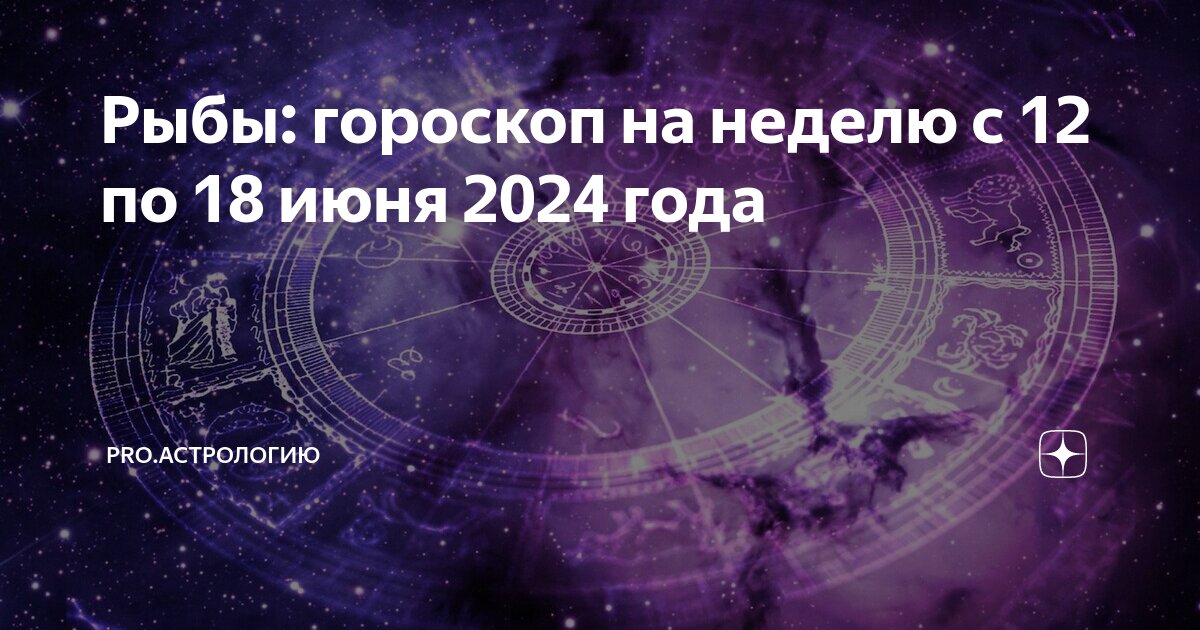 Рыбы: гороскоп на неделю с 12 по 18 июня 2024 года

PRO.АСТРОЛОГИЮ